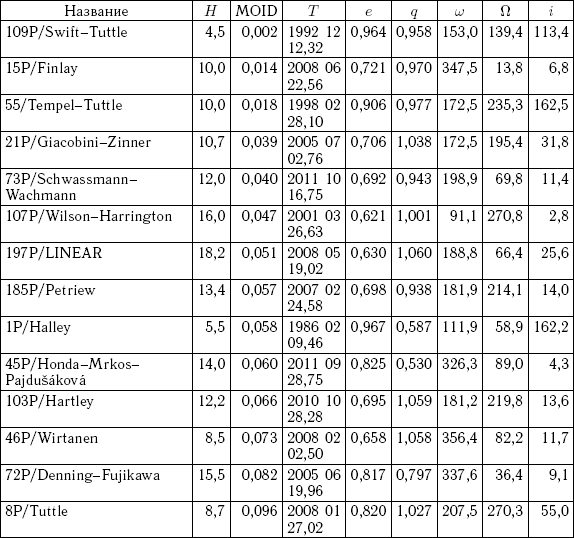 | Название | $H$ | MOID | $T$ | $e$ | $q$ | $\omega$ | $\Omega$ | $i$ |
|---|---|---|---|---|---|---|---|---|
| 109P/Swift–Tuttle | 4,5 | 0,002 | 1992 12 12,32 | 0,964 | 0,958 | 153,0 | 139,4 | 113,4 |
| 15P/Finlay | 10,0 | 0,014 | 2008 06 22,56 | 0,721 | 0,970 | 347,5 | 13,8 | 6,8 |
| 55/Tempel–Tuttle | 10,0 | 0,018 | 1998 02 28,10 | 0,906 | 0,977 | 172,5 | 235,3 | 162,5 |
| 21P/Giacobini–Zinner | 10,7 | 0,039 | 2005 07 02,76 | 0,706 | 1,038 | 172,5 | 195,4 | 31,8 |
| 73P/Schwassmann–Wachmann | 12,0 | 0,040 | 2011 10 16,75 | 0,692 | 0,943 | 198,9 | 69,8 | 11,4 |
| 107P/Wilson–Harrington | 16,0 | 0,047 | 2001 03 26,63 | 0,621 | 1,001 | 91,1 | 270,8 | 2,8 |
| 197P/LINEAR | 18,2 | 0,051 | 2008 05 19,02 | 0,630 | 1,060 | 188,8 | 66,4 | 25,6 |
| 185P/Petriew | 13,4 | 0,057 | 2007 02 24,58 | 0,698 | 0,938 | 181,9 | 214,1 | 14,0 |
| 1P/Halley | 5,5 | 0,058 | 1986 02 09,46 | 0,967 | 0,587 | 111,9 | 58,9 | 162,2 |
| 45P/Honda–Mrkos–Pajdušáková | 14,0 | 0,060 | 2011 09 28,75 | 0,825 | 0,530 | 326,3 | 89,0 | 4,3 |
| 103P/Hartley | 12,2 | 0,066 | 2010 10 28,28 | 0,695 | 1,059 | 181,2 | 219,8 | 13,6 |
| 46P/Wirtanen | 8,5 | 0,073 | 2008 02 02,50 | 0,658 | 1,058 | 356,4 | 82,2 | 11,7 |
| 72P/Denning–Fujikawa | 15,5 | 0,082 | 2005 06 19,96 | 0,817 | 0,797 | 337,6 | 36,4 | 9,1 |
| 8P/Tuttle | 8,7 | 0,096 | 2008 01 27,02 | 0,820 | 1,027 | 207,5 | 270,3 | 55,0 |